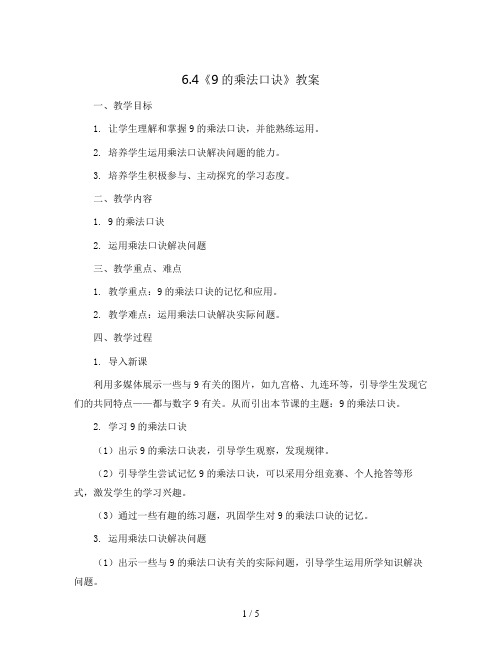 6.4《9 的乘法口诀》教案

一、教学目标

1. 让学生理解和掌握 9 的乘法口诀，并能熟练运用。

2. 培养学生运用乘法口诀解决问题的能力。

3. 培养学生积极参与、主动探究的学习态度。

二、教学内容

1. 9 的乘法口诀

2. 运用乘法口诀解决问题

三、教学重点、难点

1. 教学重点：9 的乘法口诀的记忆和应用。

2. 教学难点：运用乘法口诀解决实际问题。

四、教学过程

1. 导入新课

利用多媒体展示一些与 9 有关的图片，如九宫格、九连环等，引导学生发现它们的共同特点——都与数字 9 有关。从而引出本节课的主题：9 的乘法口诀。

2. 学习 9 的乘法口诀

（1）出示 9 的乘法口诀表，引导学生观察，发现规律。

（2）引导学生尝试记忆 9 的乘法口诀，可以采用分组竞赛、个人抢答等形式，激发学生的学习兴趣。

（3）通过一些有趣的练习题，巩固学生对 9 的乘法口诀的记忆。

3. 运用乘法口诀解决问题

（1）出示一些与 9 的乘法口诀有关的实际问题，引导学生运用所学知识解决问题。

1 / 5